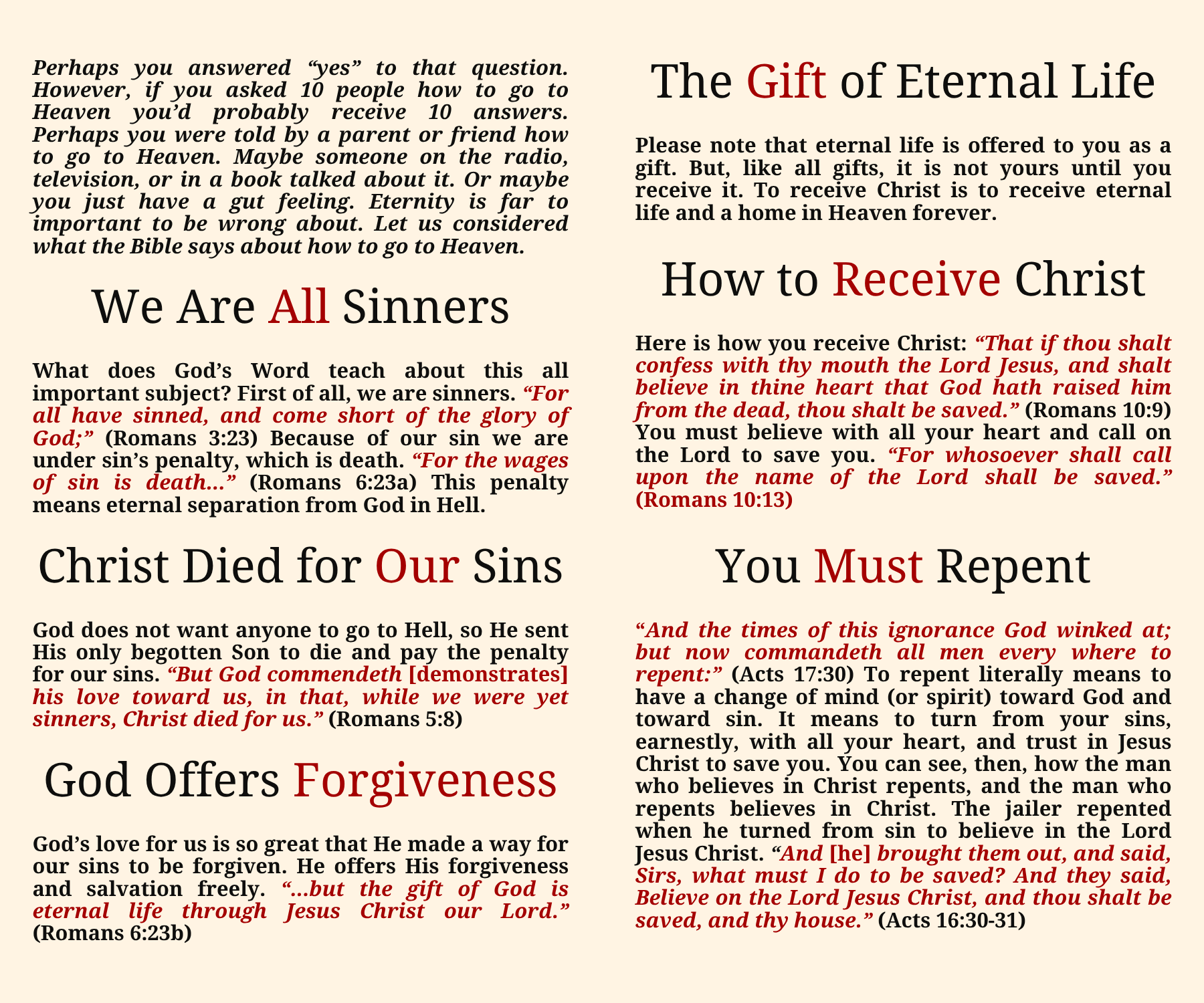 Perhaps you answered "yes" to that question. However, if you asked 10 people how to go to Heaven you'd probably receive 10 answers. Perhaps you were told by a parent or friend how to go to Heaven. Maybe someone on the radio, television, or in a book talked about it. Or maybe you just have a gut feeling. Eternity is far to important to be wrong about. Let us considered what the Bible says about how to go to Heaven.

We Are All Sinners

What does God's Word teach about this all important subject? First of all, we are sinners. "For all have sinned, and come short of the glory of God;" (Romans 3:23) Because of our sin we are under sin's penalty, which is death. "For the wages of sin is death..." (Romans 6:23a) This penalty means eternal separation from God in Hell.

Christ Died for Our Sins

God does not want anyone to go to Hell, so He sent His only begotten Son to die and pay the penalty for our sins. "But God commendeth [demonstrates] his love toward us, in that, while we were yet sinners, Christ died for us." (Romans 5:8)

God Offers Forgiveness

God's love for us is so great that He made a way for our sins to be forgiven. He offers His forgiveness and salvation freely. "...but the gift of God is eternal life through Jesus Christ our Lord." (Romans 6:23b)

The Gift of Eternal Life

Please note that eternal life is offered to you as a gift. But, like all gifts, it is not yours until you receive it. To receive Christ is to receive eternal life and a home in Heaven forever.

How to Receive Christ

Here is how you receive Christ: "That if thou shalt confess with thy mouth the Lord Jesus, and shalt believe in thine heart that God hath raised him from the dead, thou shalt be saved." (Romans 10:9) You must believe with all your heart and call on the Lord to save you. "For whosoever shall call upon the name of the Lord shall be saved." (Romans 10:13)

You Must Repent

"And the times of this ignorance God winked at; but now commandeth all men every where to repent:" (Acts 17:30) To repent literally means to have a change of mind (or spirit) toward God and toward sin. It means to turn from your sins, earnestly, with all your heart, and trust in Jesus Christ to save you. You can see, then, how the man who believes in Christ repents, and the man who repents believes in Christ. The jailer repented when he turned from sin to believe in the Lord Jesus Christ. "And [he] brought them out, and said, Sirs, what must I do to be saved? And they said, Believe on the Lord Jesus Christ, and thou shalt be saved, and thy house." (Acts 16:30-31)